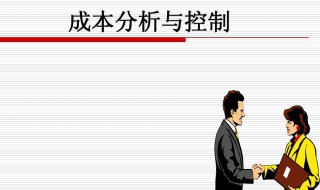 成本分析与控制